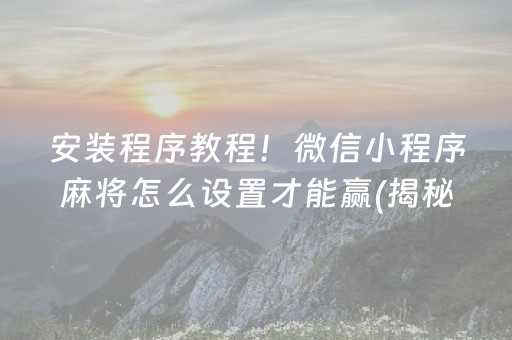 安装程序教程！微信小程序麻将怎么设置才能赢(揭秘